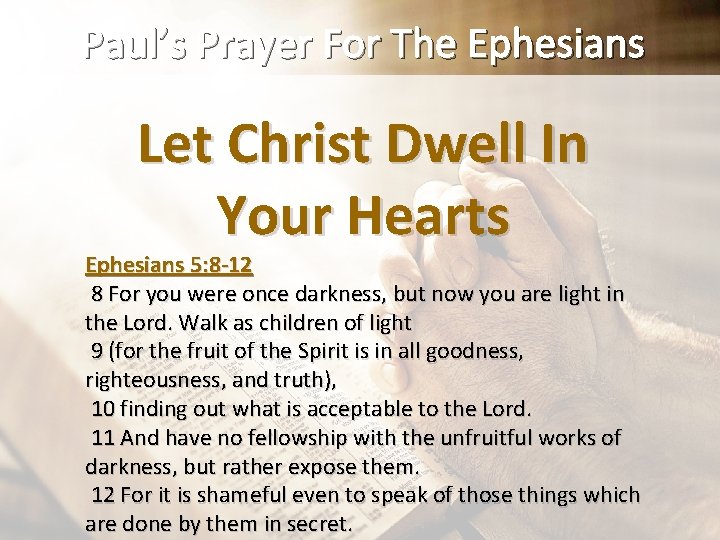 Paul's Prayer For The Ephesians

Let Christ Dwell In Your Hearts

Ephesians 5:8-12

8 For you were once darkness, but now you are light in the Lord. Walk as children of light

9 (for the fruit of the Spirit is in all goodness, righteousness, and truth),

10 finding out what is acceptable to the Lord.

11 And have no fellowship with the unfruitful works of darkness, but rather expose them.

12 For it is shameful even to speak of those things which are done by them in secret.